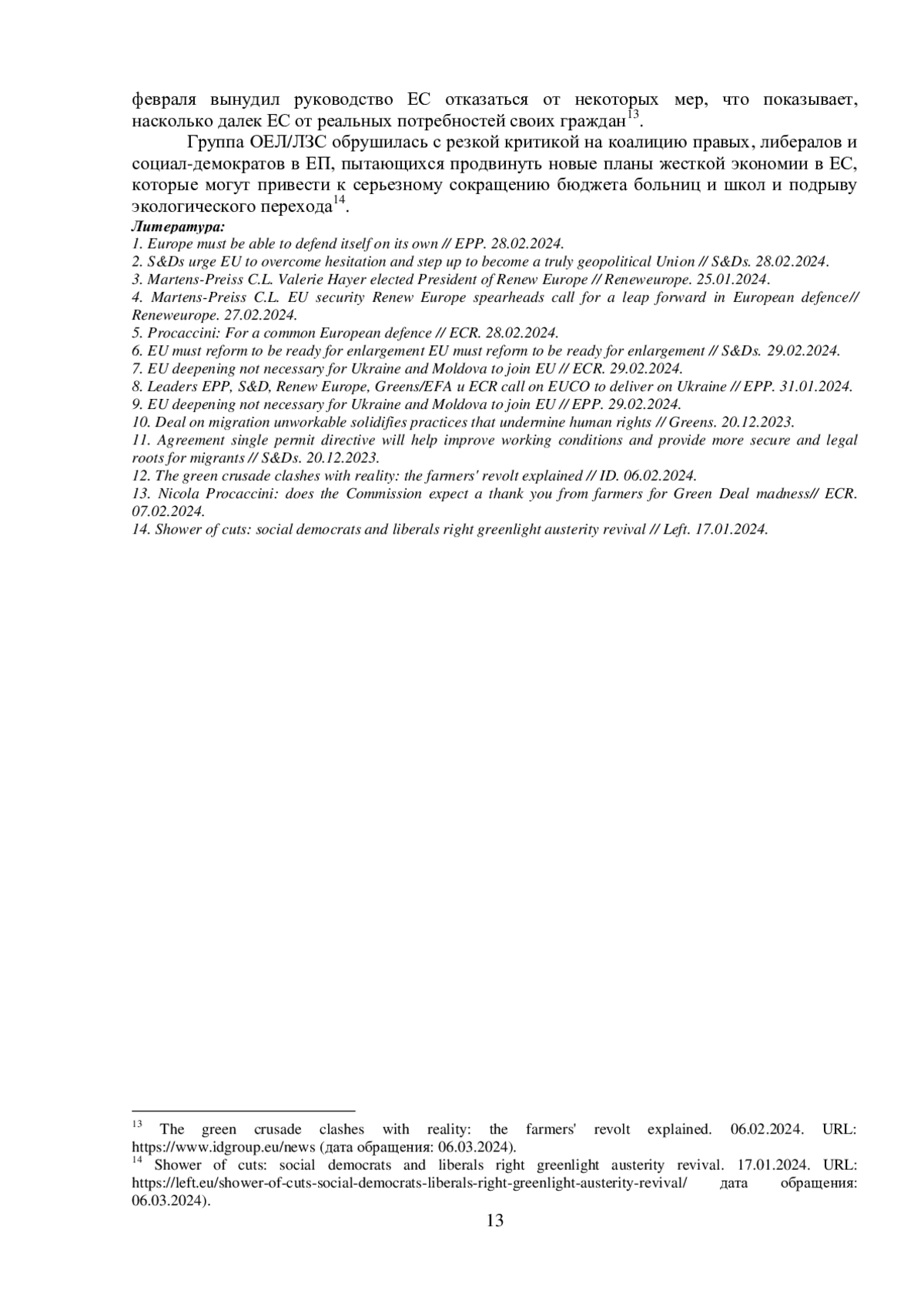 февраля вынудил руководство ЕС отказаться от некоторых мер, что показывает, насколько далек ЕС от реальных потребностей своих граждан$^{13}$.

Группа ОЕЛ/ЛЗС обрушилась с резкой критикой на коалицию правых, либералов и социал-демократов в ЕП, пытающихся продвинуть новые планы жесткой экономии в ЕС, которые могут привести к серьезному сокращению бюджета больниц и школ и подрыву экологического перехода$^{14}$.

Литература:
1. Europe must be able to defend itself on its own // EPP. 28.02.2024.
2. S&Ds urge EU to overcome hesitation and step up to become a truly geopolitical Union // S&Ds. 28.02.2024.
3. Martens-Preiss C.L. Valerie Hayer elected President of Renew Europe // Reneweurope. 25.01.2024.
4. Martens-Preiss C.L. EU security Renew Europe spearheads call for a leap forward in European defence// Reneweurope. 27.02.2024.
5. Procaccini: For a common European defence // ECR. 28.02.2024.
6. EU must reform to be ready for enlargement EU must reform to be ready for enlargement // S&Ds. 29.02.2024.
7. EU deepening not necessary for Ukraine and Moldova to join EU // ECR. 29.02.2024.
8. Leaders EPP, S&D, Renew Europe, Greens/EFA и ECR call on EUCO to deliver on Ukraine // EPP. 31.01.2024.
9. EU deepening not necessary for Ukraine and Moldova to join EU // EPP. 29.02.2024.
10. Deal on migration unworkable solidifies practices that undermine human rights // Greens. 20.12.2023.
11. Agreement single permit directive will help improve working conditions and provide more secure and legal roots for migrants // S&Ds. 20.12.2023.
12. The green crusade clashes with reality: the farmers' revolt explained // ID. 06.02.2024.
13. Nicola Procaccini: does the Commission expect a thank you from farmers for Green Deal madness// ECR. 07.02.2024.
14. Shower of cuts: social democrats and liberals right greenlight austerity revival // Left. 17.01.2024.

$^{13}$ The green crusade clashes with reality: the farmers' revolt explained. 06.02.2024. URL: https://www.idgroup.eu/news (дата обращения: 06.03.2024).
$^{14}$ Shower of cuts: social democrats and liberals right greenlight austerity revival. 17.01.2024. URL: https://left.eu/shower-of-cuts-social-democrats-liberals-right-greenlight-austerity-revival/ дата обращения: 06.03.2024).

13